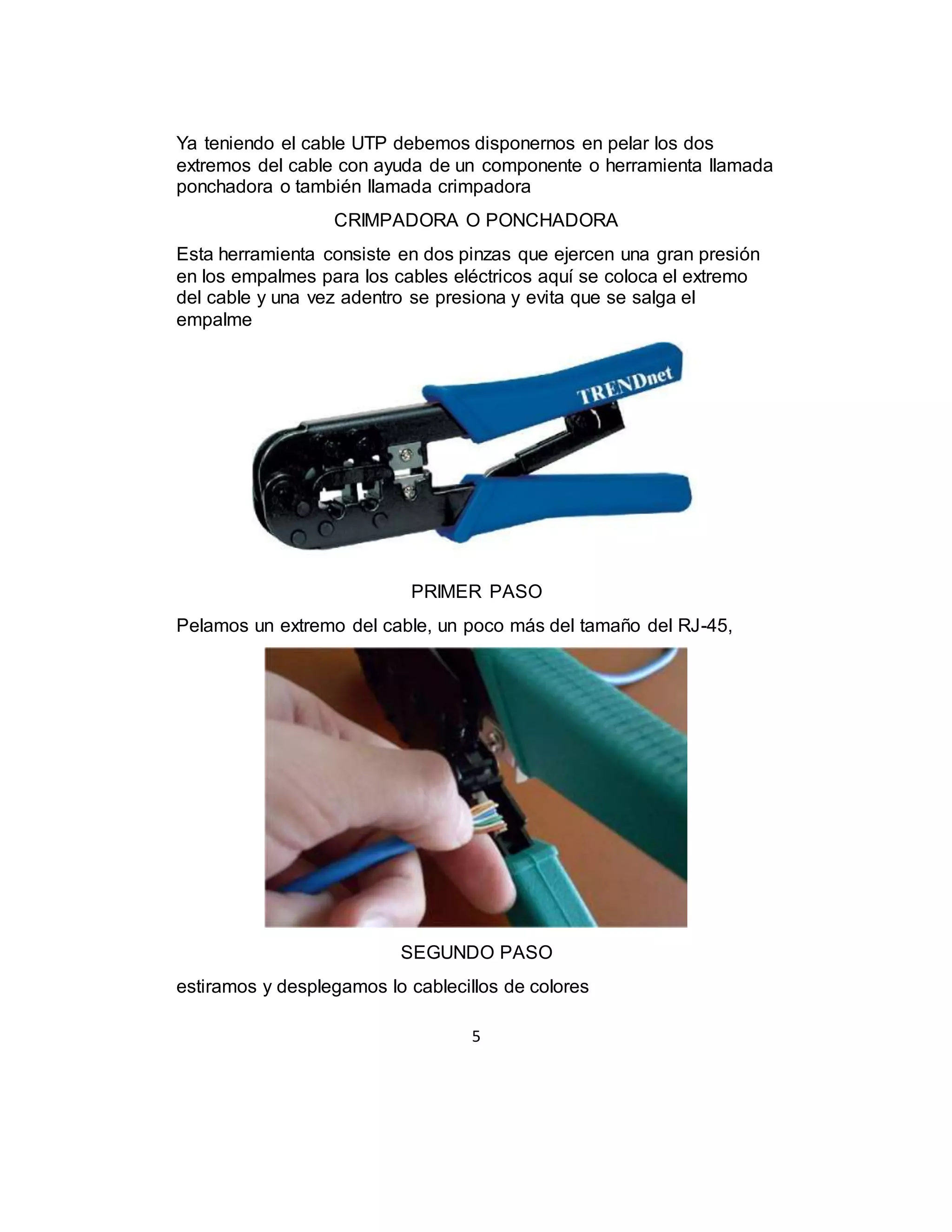 Ya teniendo el cable UTP debemos disponernos en pelar los dos extremos del cable con ayuda de un componente o herramienta llamada ponchadora o también llamada crimpadora

CRIMPADORA O PONCHADORA

Esta herramienta consiste en dos pinzas que ejercen una gran presión en los empalmes para los cables eléctricos aquí se coloca el extremo del cable y una vez adentro se presiona y evita que se salga el empalme

TRENDnet

PRIMER PASO

Pelamos un extremo del cable, un poco más del tamaño del RJ-45,

SEGUNDO PASO

estiramos y desplegamos lo cablecillos de colores

5